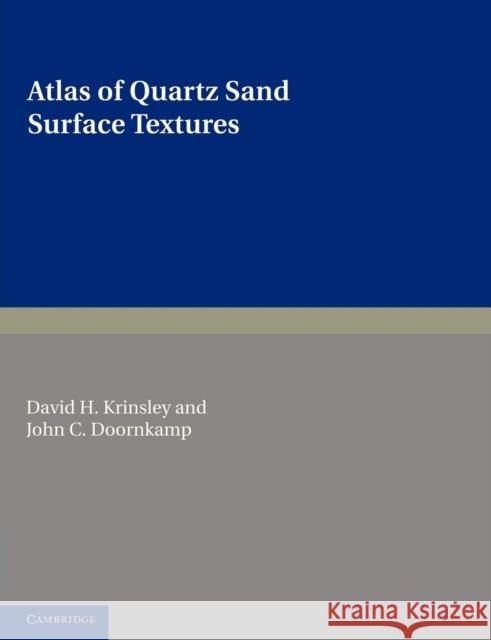 Atlas of Quartz Sand Surface Textures

David H. Krinsley and
John C. Doornkamp

CAMBRIDGE